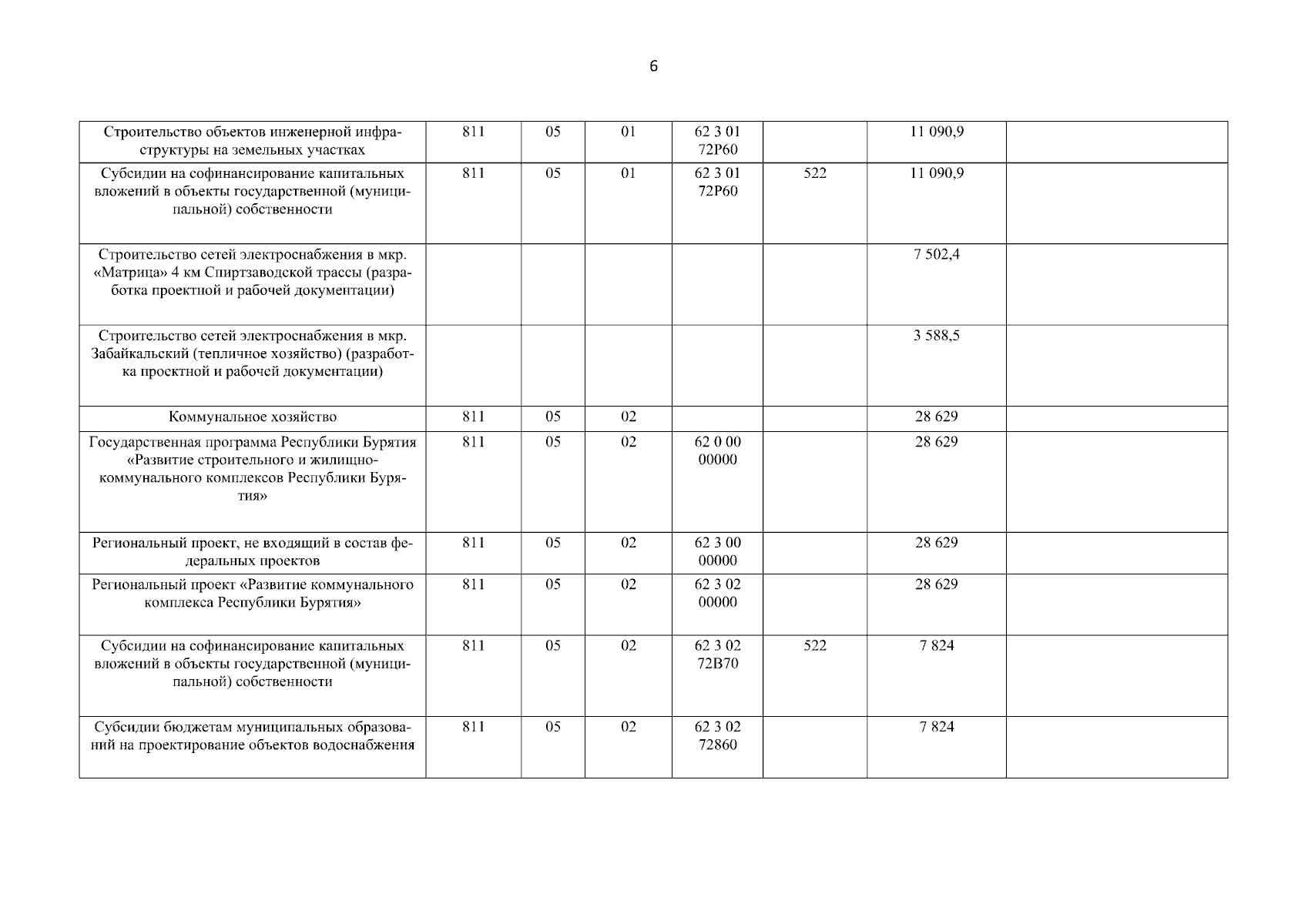 6

| | | | | | | | |
|---|---|---|---|---|---|---|---|
| Строительство объектов инженерной инфраструктуры на земельных участках | 811 | 05 | 01 | 62 3 01 72Р60 | | 11 090,9 | |
| Субсидии на софинансирование капитальных вложений в объекты государственной (муниципальной) собственности | 811 | 05 | 01 | 62 3 01 72Р60 | 522 | 11 090,9 | |
| Строительство сетей электроснабжения в мкр. «Матрица» 4 км Спиртзаводской трассы (разработка проектной и рабочей документации) | | | | | | 7 502,4 | |
| Строительство сетей электроснабжения в мкр. Забайкальский (тепличное хозяйство) (разработка проектной и рабочей документации) | | | | | | 3 588,5 | |
| Коммунальное хозяйство | 811 | 05 | 02 | | | 28 629 | |
| Государственная программа Республики Бурятия «Развитие строительного и жилищно-коммунального комплексов Республики Бурятия» | 811 | 05 | 02 | 62 0 00 00000 | | 28 629 | |
| Региональный проект, не входящий в состав федеральных проектов | 811 | 05 | 02 | 62 3 00 00000 | | 28 629 | |
| Региональный проект «Развитие коммунального комплекса Республики Бурятия» | 811 | 05 | 02 | 62 3 02 00000 | | 28 629 | |
| Субсидии на софинансирование капитальных вложений в объекты государственной (муниципальной) собственности | 811 | 05 | 02 | 62 3 02 72В70 | 522 | 7 824 | |
| Субсидии бюджетам муниципальных образований на проектирование объектов водоснабжения | 811 | 05 | 02 | 62 3 02 72860 | | 7 824 | |